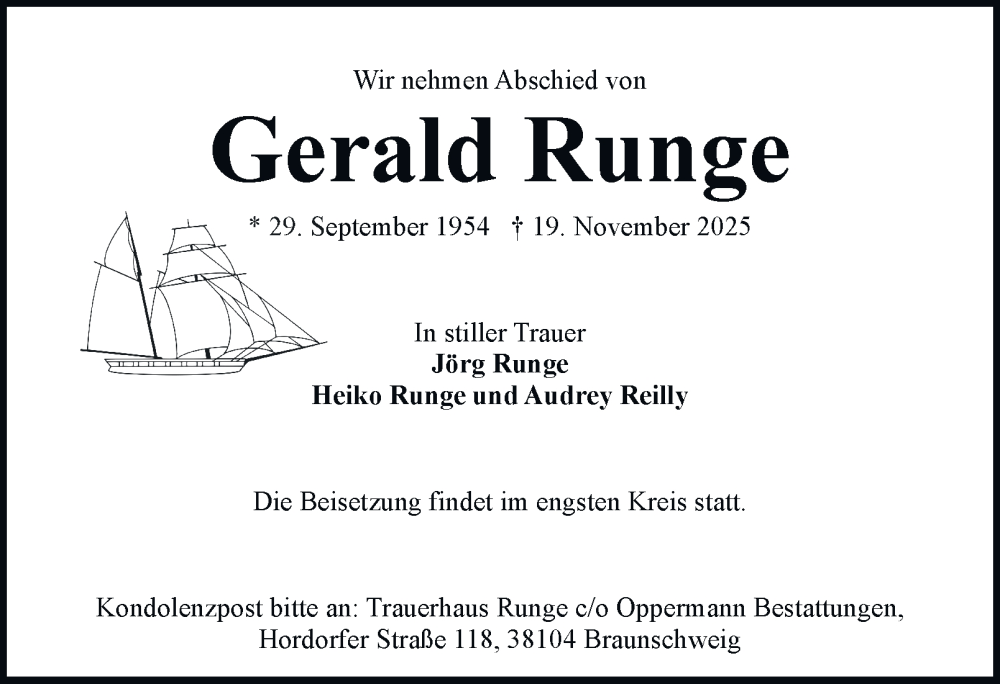 Wir nehmen Abschied von

Gerald Runge

* 29. September 1954 † 19. November 2025

In stiller Trauer
Jörg Runge
Heiko Runge und Audrey Reilly

Die Beisetzung findet im engsten Kreis statt.

Kondolenzpost bitte an: Trauerhaus Runge c/o Oppermann Bestattungen, Hordorfer Straße 118, 38104 Braunschweig